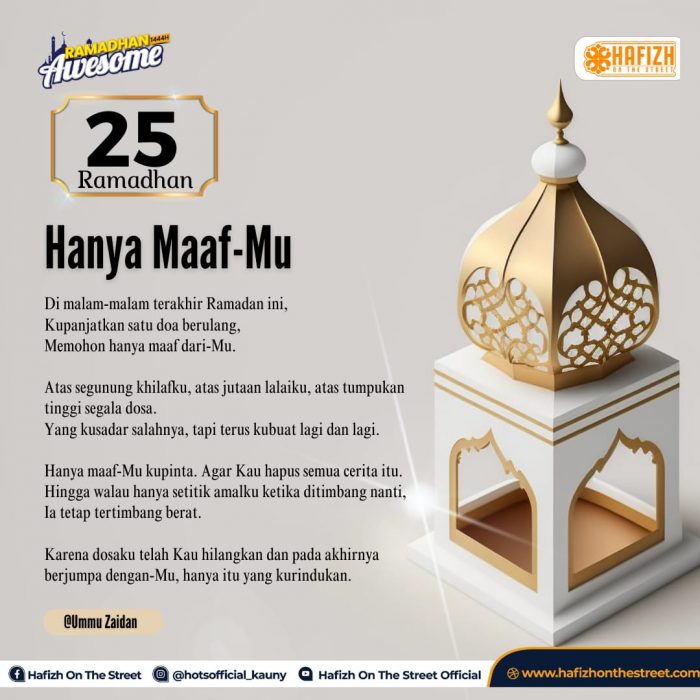 RAMADHAN 1444H
Awesome

HAFIZH
ON THE STREET

25
Ramadhan

Hanya Maaf-Mu

Di malam-malam terakhir Ramadan ini,
Kupanjatkan satu doa berulang,
Memohon hanya maaf dari-Mu.

Atas segunung khilafku, atas jutaan lalaiku, atas tumpukan tinggi segala dosa.
Yang kusadar salahnya, tapi terus kubuat lagi dan lagi.

Hanya maaf-Mu kupinta. Agar Kau hapus semua cerita itu.
Hingga walau hanya setitik amalku ketika ditimbang nanti,
Ia tetap tertimbang berat.

Karena dosaku telah Kau hilangkan dan pada akhirnya berjumpa dengan-Mu, hanya itu yang kurindukan.

@Ummu Zaidan

Hafizh On The Street @hotsofficial_kauny Hafizh On The Street Official www.hafizhonthestreet.com